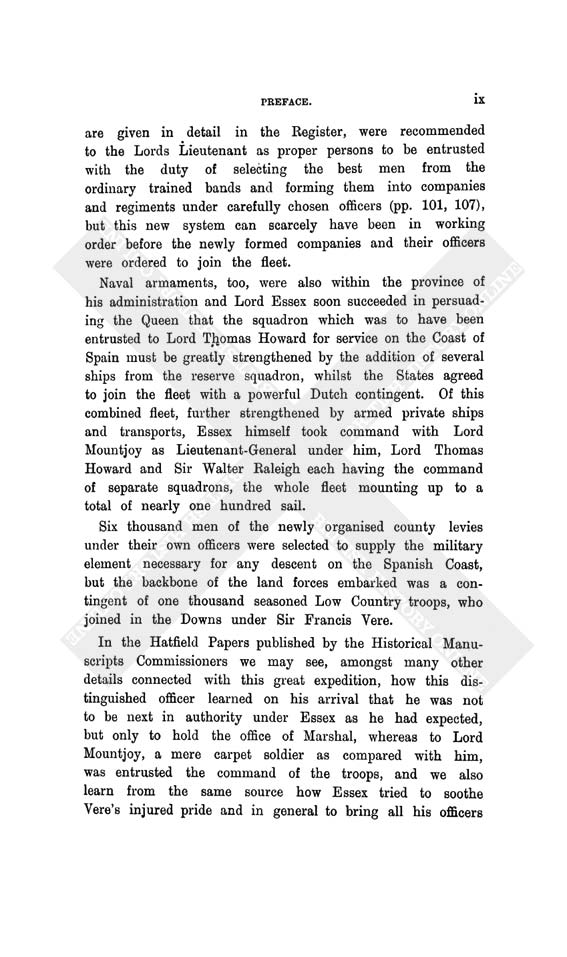 PREFACE. ix

are given in detail in the Register, were recommended to the Lords Lieutenant as proper persons to be entrusted with the duty of selecting the best men from the ordinary trained bands and forming them into companies and regiments under carefully chosen officers (pp. 101, 107), but this new system can scarcely have been in working order before the newly formed companies and their officers were ordered to join the fleet.

Naval armaments, too, were also within the province of his administration and Lord Essex soon succeeded in persuading the Queen that the squadron which was to have been entrusted to Lord Thomas Howard for service on the Coast of Spain must be greatly strengthened by the addition of several ships from the reserve squadron, whilst the States agreed to join the fleet with a powerful Dutch contingent. Of this combined fleet, further strengthened by armed private ships and transports, Essex himself took command with Lord Mountjoy as Lieutenant-General under him, Lord Thomas Howard and Sir Walter Raleigh each having the command of separate squadrons, the whole fleet mounting up to a total of nearly one hundred sail.

Six thousand men of the newly organised county levies under their own officers were selected to supply the military element necessary for any descent on the Spanish Coast, but the backbone of the land forces embarked was a contingent of one thousand seasoned Low Country troops, who joined in the Downs under Sir Francis Vere.

In the Hatfield Papers published by the Historical Manuscripts Commissioners we may see, amongst many other details connected with this great expedition, how this distinguished officer learned on his arrival that he was not to be next in authority under Essex as he had expected, but only to hold the office of Marshal, whereas to Lord Mountjoy, a mere carpet soldier as compared with him, was entrusted the command of the troops, and we also learn from the same source how Essex tried to soothe Vere's injured pride and in general to bring all his officers